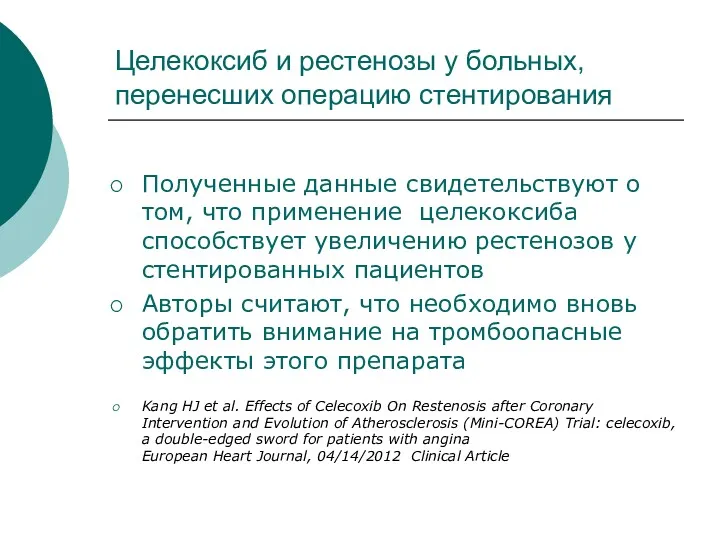 Целекоксиб и рестенозы у больных, перенесших операцию стентирования

○ Полученные данные свидетельствуют о том, что применение целекоксиба способствует увеличению рестенозов у стентированных пациентов

○ Авторы считают, что необходимо вновь обратить внимание на тромбоопасные эффекты этого препарата

○ Kang HJ et al. Effects of Celecoxib On Restenosis after Coronary Intervention and Evolution of Atherosclerosis (Mini-COREA) Trial: celecoxib, a double-edged sword for patients with angina
European Heart Journal, 04/14/2012 Clinical Article